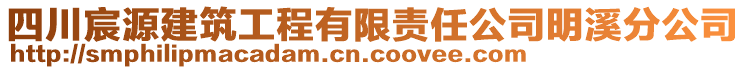 四川宸源建筑工程有限责任公司明溪分公司
http://smphilipmacadam.cn.coovee.com